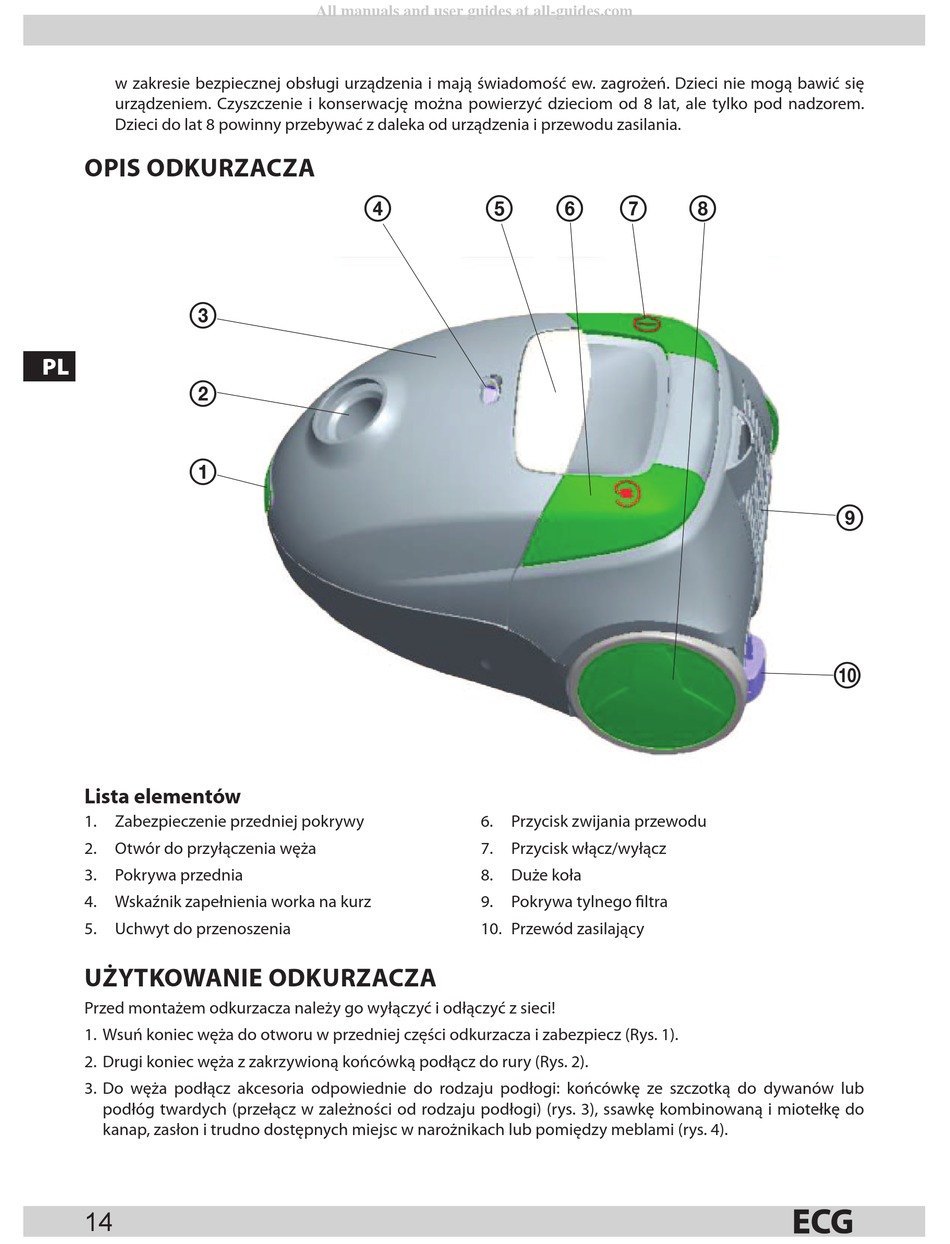 All manuals and user guides at all-guides.com

w zakresie bezpiecznej obsługi urządzenia i mają świadomość ew. zagrożeń. Dzieci nie mogą bawić się urządzeniem. Czyszczenie i konserwację można powierzyć dzieciom od 8 lat, ale tylko pod nadzorem. Dzieci do lat 8 powinny przebywać z daleka od urządzenia i przewodu zasilania.

OPIS ODKURZACZA

PL

4 5 6 7 8

3

2

1

9

10

Lista elementów

1. Zabezpieczenie przedniej pokrywy
2. Otwór do przyłączenia węża
3. Pokrywa przednia
4. Wskaźnik zapełnienia worka na kurz
5. Uchwyt do przenoszenia

6. Przycisk zwijania przewodu
7. Przycisk włącz/wyłącz
8. Duże koła
9. Pokrywa tylnego filtra
10. Przewód zasilający

UŻYTKOWANIE ODKURZACZA

Przed montażem odkurzacza należy go wyłączyć i odłączyć z sieci!

1. Wsuń koniec węża do otworu w przedniej części odkurzacza i zabezpiecz (Rys. 1).
2. Drugi koniec węża z zakrzywioną końcówką podłącz do rury (Rys. 2).
3. Do węża podłącz akcesoria odpowiednie do rodzaju podłogi: końcówkę ze szczotką do dywanów lub podłóg twardych (przełącz w zależności od rodzaju podłogi) (rys. 3), ssawkę kombinowaną i miotełkę do kanap, zasłon i trudno dostępnych miejsc w narożnikach lub pomiędzy meblami (rys. 4).

14 ECG